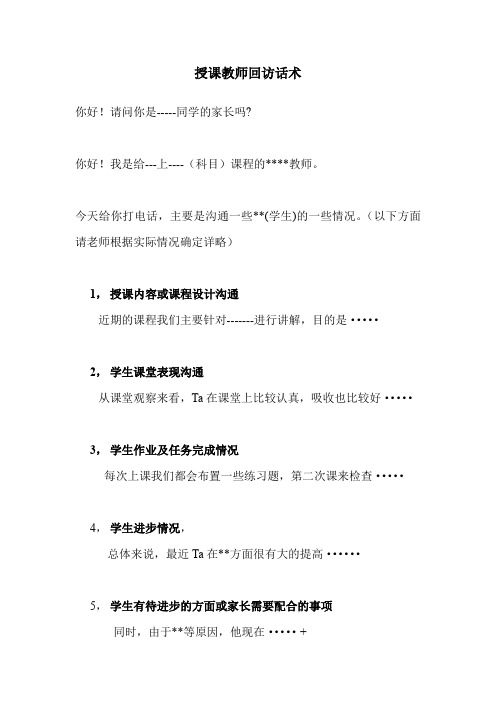 授课教师回访话术

你好！请问你是-----同学的家长吗?

你好！我是给---上----（科目）课程的****教师。

今天给你打电话，主要是沟通一些**(学生)的一些情况。（以下方面请老师根据实际情况确定详略）

1，授课内容或课程设计沟通

近期的课程我们主要针对-------进行讲解，目的是 ·····

2，学生课堂表现沟通

从课堂观察来看，Ta 在课堂上比较认真，吸收也比较好 ·····

3，学生作业及任务完成情况

每次上课我们都会布置一些练习题，第二次课来检查 ·····

4，学生进步情况，

总体来说，最近 Ta 在**方面很有大的提高 ······

5，学生有待进步的方面或家长需要配合的事项

同时，由于**等原因，他现在 ····· +